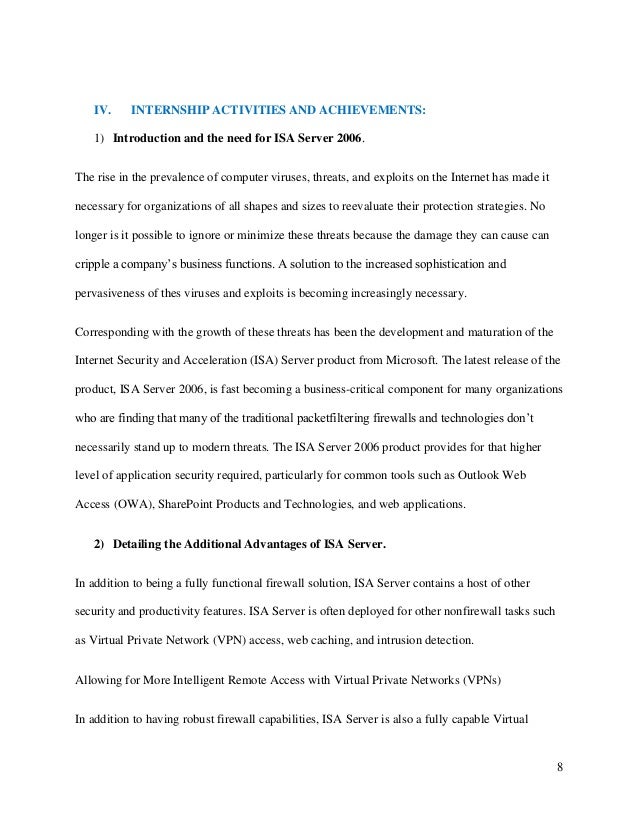 IV. INTERNSHIP ACTIVITIES AND ACHIEVEMENTS:

1) Introduction and the need for ISA Server 2006.

The rise in the prevalence of computer viruses, threats, and exploits on the Internet has made it necessary for organizations of all shapes and sizes to reevaluate their protection strategies. No longer is it possible to ignore or minimize these threats because the damage they can cause can cripple a company's business functions. A solution to the increased sophistication and pervasiveness of thes viruses and exploits is becoming increasingly necessary.

Corresponding with the growth of these threats has been the development and maturation of the Internet Security and Acceleration (ISA) Server product from Microsoft. The latest release of the product, ISA Server 2006, is fast becoming a business-critical component for many organizations who are finding that many of the traditional packetfiltering firewalls and technologies don't necessarily stand up to modern threats. The ISA Server 2006 product provides for that higher level of application security required, particularly for common tools such as Outlook Web Access (OWA), SharePoint Products and Technologies, and web applications.

2) Detailing the Additional Advantages of ISA Server.

In addition to being a fully functional firewall solution, ISA Server contains a host of other security and productivity features. ISA Server is often deployed for other nonfirewall tasks such as Virtual Private Network (VPN) access, web caching, and intrusion detection.

Allowing for More Intelligent Remote Access with Virtual Private Networks (VPNs)

In addition to having robust firewall capabilities, ISA Server is also a fully capable Virtual

8